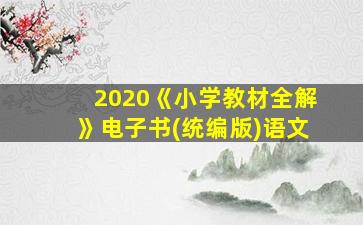 2020《小学教材全解》电子书(统编版)语文